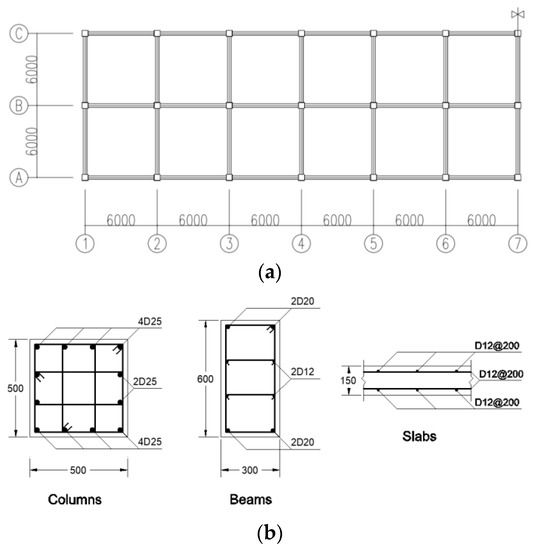 C
6000
B
6000
A
6000 6000 6000 6000 6000 6000
1 2 3 4 5 6 7

(a)

4D25
500
2D25
4D25
500
Columns

2D20
600
2D12
2D20
300
Beams

D12@200
150
D12@200
D12@200
Slabs

(b)